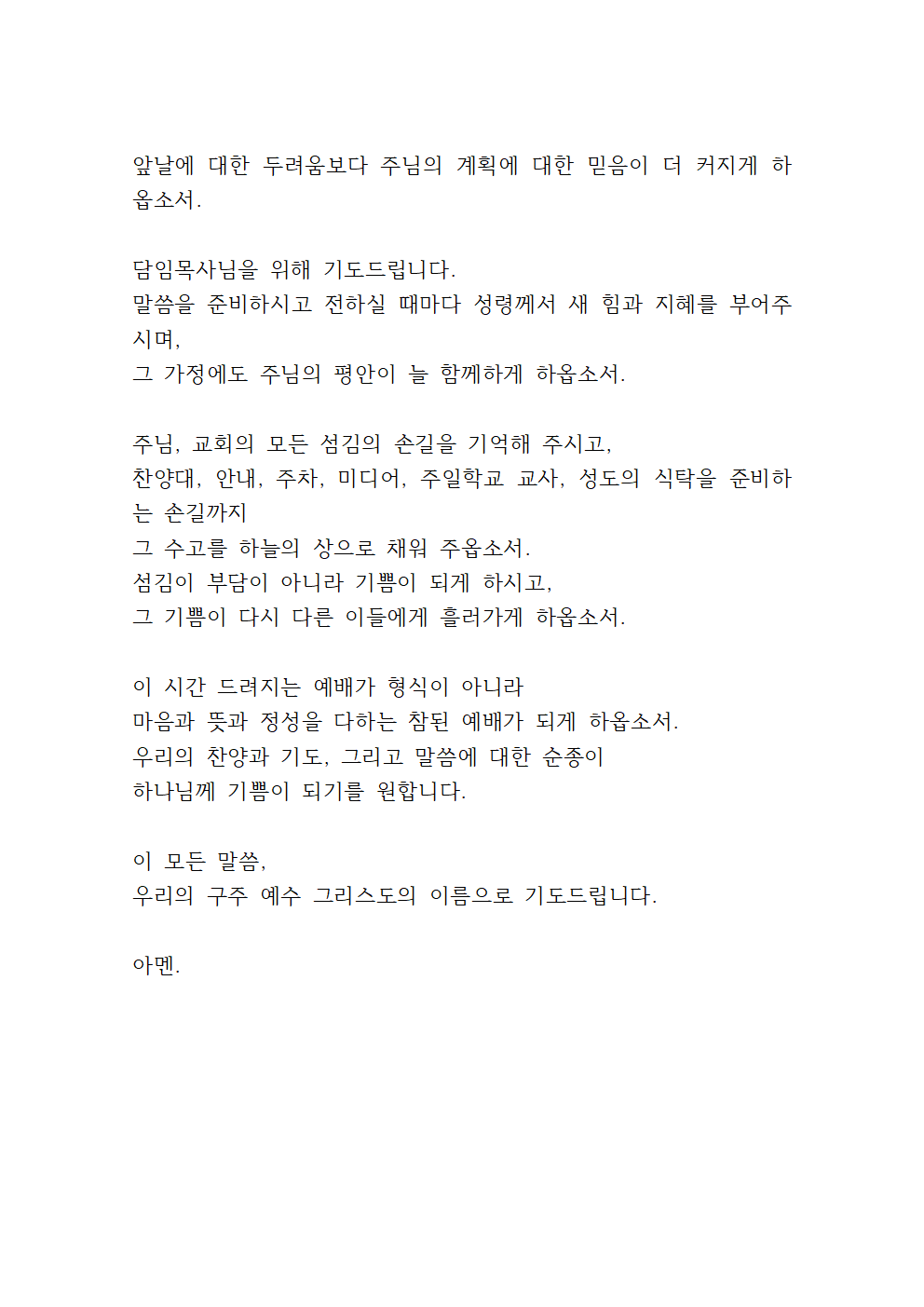 앞날에 대한 두려움보다 주님의 계획에 대한 믿음이 더 커지게 하옵소서.

담임목사님을 위해 기도드립니다.
말씀을 준비하시고 전하실 때마다 성령께서 새 힘과 지혜를 부어주시며,
그 가정에도 주님의 평안이 늘 함께하게 하옵소서.

주님, 교회의 모든 섬김의 손길을 기억해 주시고,
찬양대, 안내, 주차, 미디어, 주일학교 교사, 성도의 식탁을 준비하는 손길까지
그 수고를 하늘의 상으로 채워 주옵소서.
섬김이 부담이 아니라 기쁨이 되게 하시고,
그 기쁨이 다시 다른 이들에게 흘러가게 하옵소서.

이 시간 드려지는 예배가 형식이 아니라
마음과 뜻과 정성을 다하는 참된 예배가 되게 하옵소서.
우리의 찬양과 기도, 그리고 말씀에 대한 순종이
하나님께 기쁨이 되기를 원합니다.

이 모든 말씀,
우리의 구주 예수 그리스도의 이름으로 기도드립니다.

아멘.